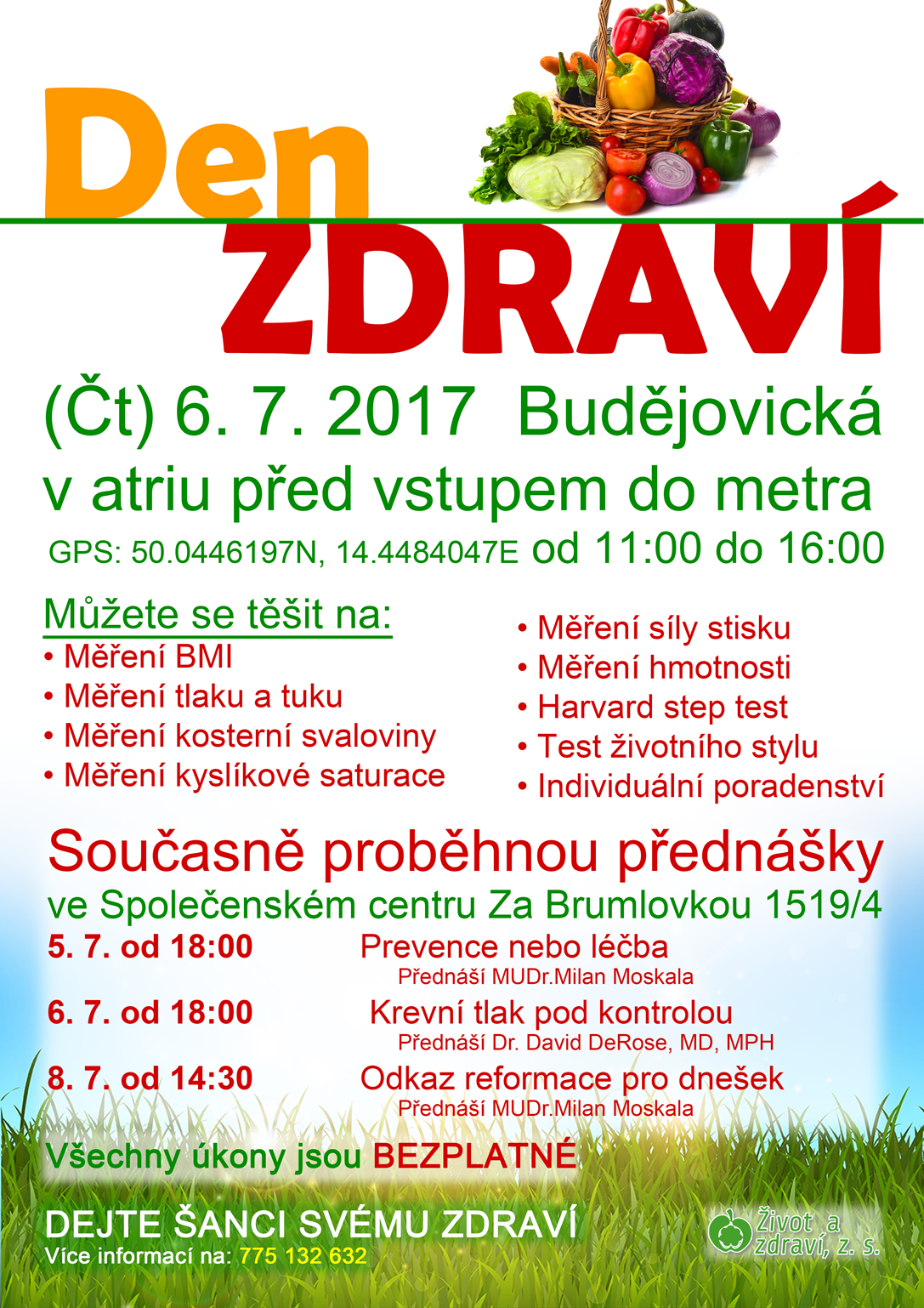 Den
ZDRAVÍ

(Čt) 6. 7. 2017 Budějovická
v atriu před vstupem do metra
GPS: 50.0446197N, 14.4484047E od 11:00 do 16:00

Můžete se těšit na:
• Měření BMI
• Měření tlaku a tuku
• Měření kosterní svaloviny
• Měření kyslíkové saturace

• Měření síly stisku
• Měření hmotnosti
• Harvard step test
• Test životního stylu
• Individuální poradenství

Současně proběhnou přednášky
ve Společenském centru Za Brumlovkou 1519/4

5. 7. od 18:00 Prevence nebo léčba
Přednáší MUDr.Milan Moskala

6. 7. od 18:00 Krevní tlak pod kontrolou
Přednáší Dr. David DeRose, MD, MPH

8. 7. od 14:30 Odkaz reformace pro dnešek
Přednáší MUDr.Milan Moskala

Všechny úkony jsou BEZPLATNÉ

DEJTE ŠANCI SVÉMU ZDRAVÍ
Více informací na: 775 132 632

Život a zdraví, z. s.